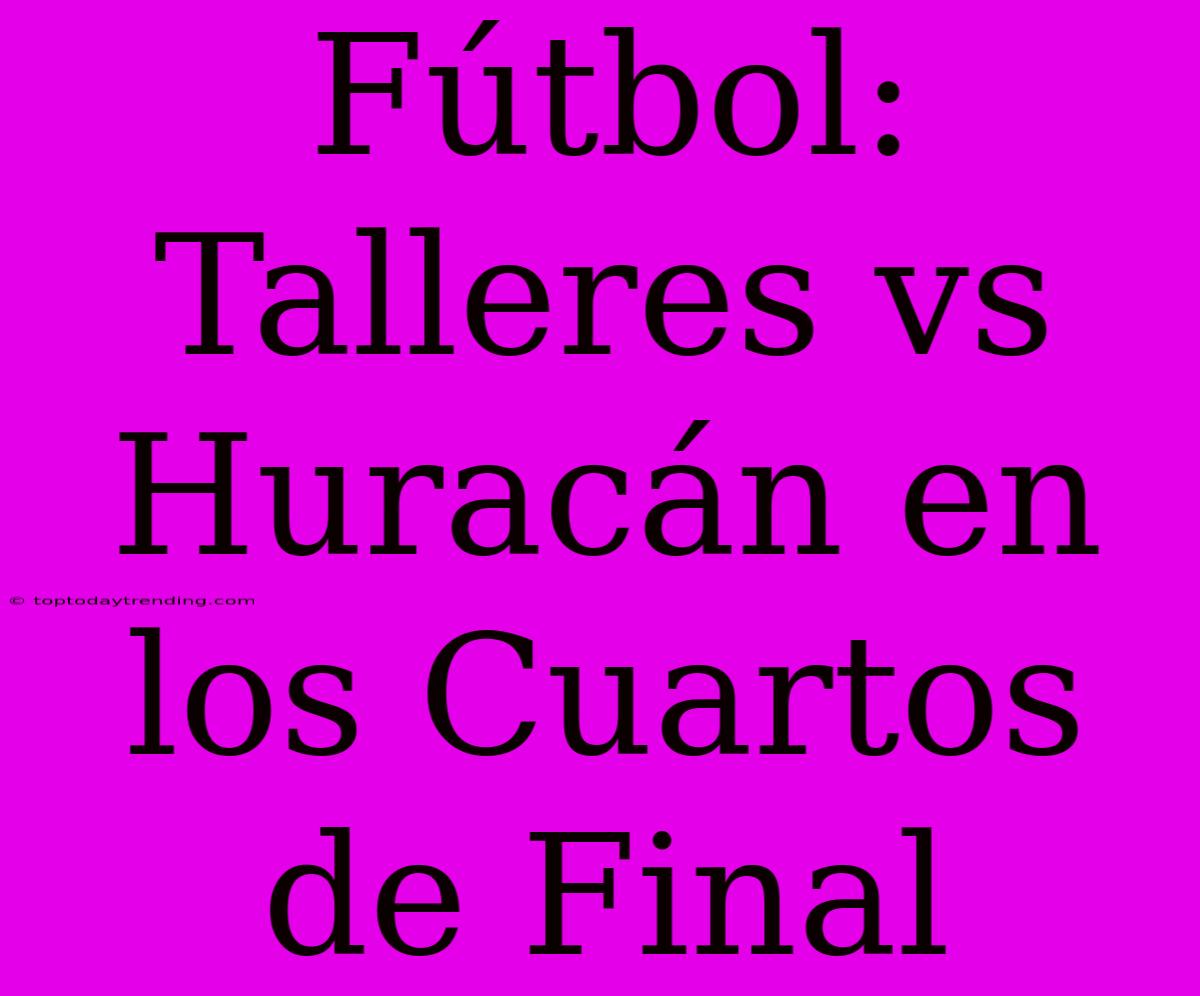 Fútbol: Talleres vs Huracán en los Cuartos de Final

© toptodaytrending.com